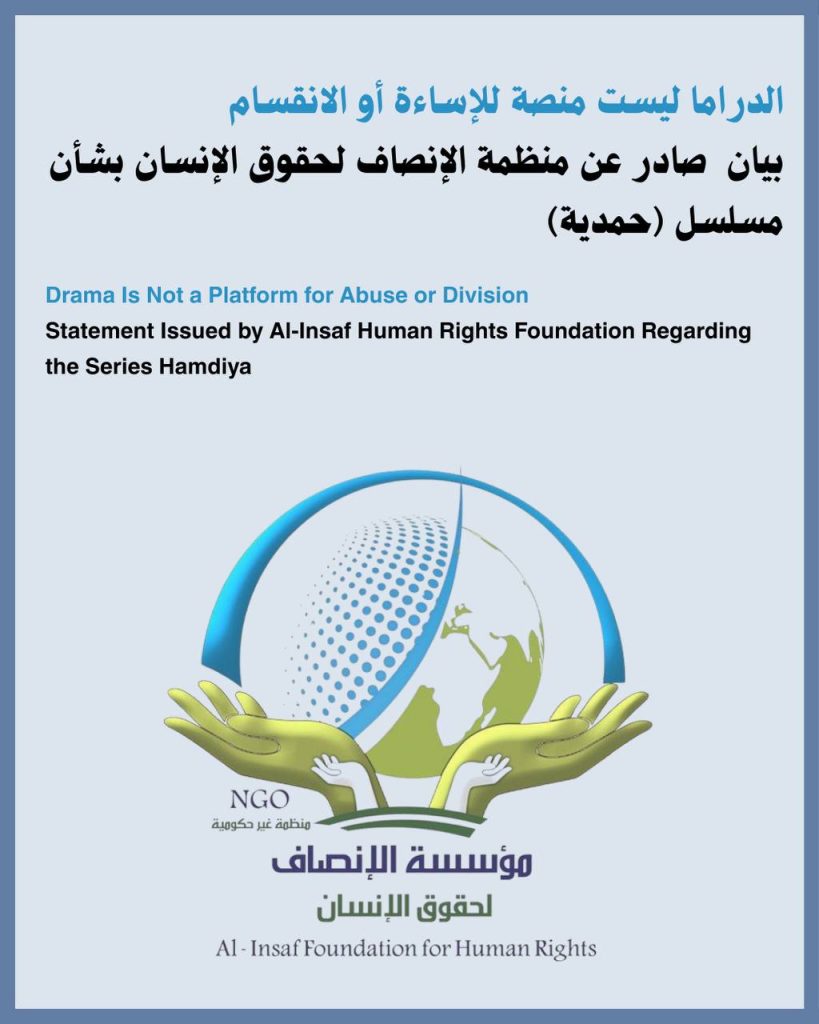 الدراما ليست منصة للإساءة أو الانقسام

بيان صادر عن منظمة الإنصاف لحقوق الإنسان بشأن مسلسل (حمدية)

Drama Is Not a Platform for Abuse or Division

Statement Issued by Al-Insaf Human Rights Foundation Regarding the Series Hamdiya

NGO
منظمة غير حكومية

مؤسسة الإنصاف
لحقوق الإنسان

Al - Insaf Foundation for Human Rights